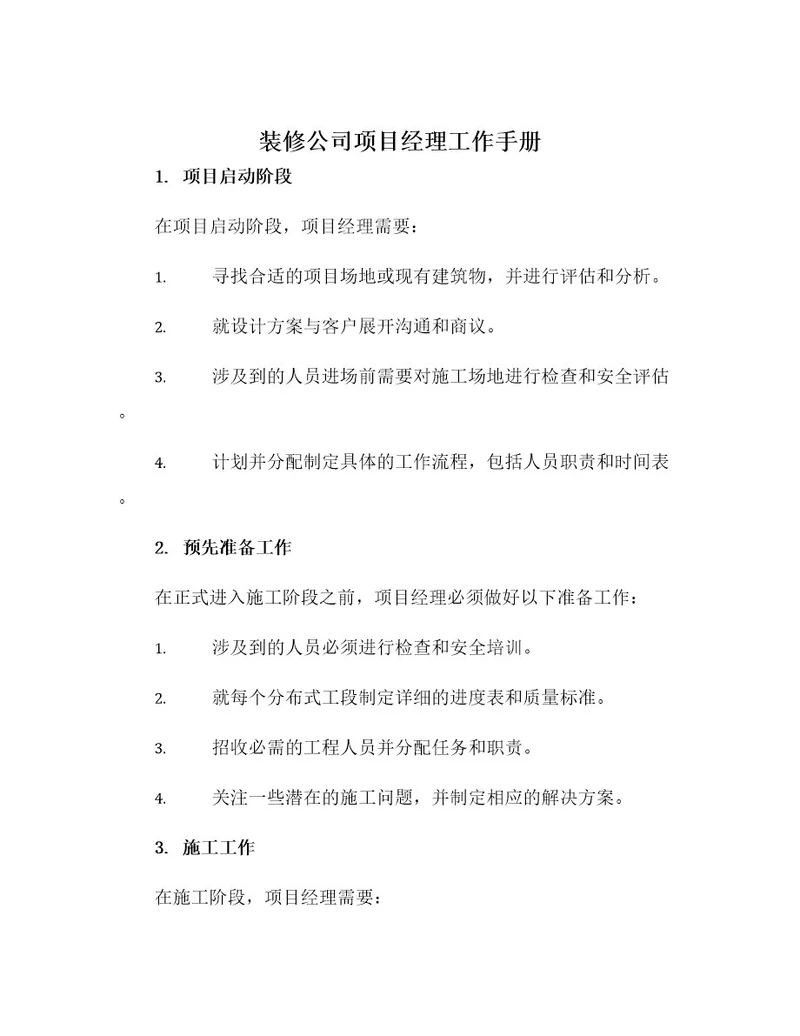 装修公司项目经理工作手册

1. 项目启动阶段

在项目启动阶段，项目经理需要：

1. 寻找合适的项目场地或现有建筑物，并进行评估和分析。

2. 就设计方案与客户展开沟通和商议。

3. 涉及到的人员进场前需要对施工场地进行检查和安全评估。

4. 计划并分配制定具体的工作流程，包括人员职责和时间表。

2. 预先准备工作

在正式进入施工阶段之前，项目经理必须做好以下准备工作：

1. 涉及到的人员必须进行检查和安全培训。

2. 就每个分布式工段制定详细的进度表和质量标准。

3. 招收必需的工程人员并分配任务和职责。

4. 关注一些潜在的施工问题，并制定相应的解决方案。

3. 施工工作

在施工阶段，项目经理需要：